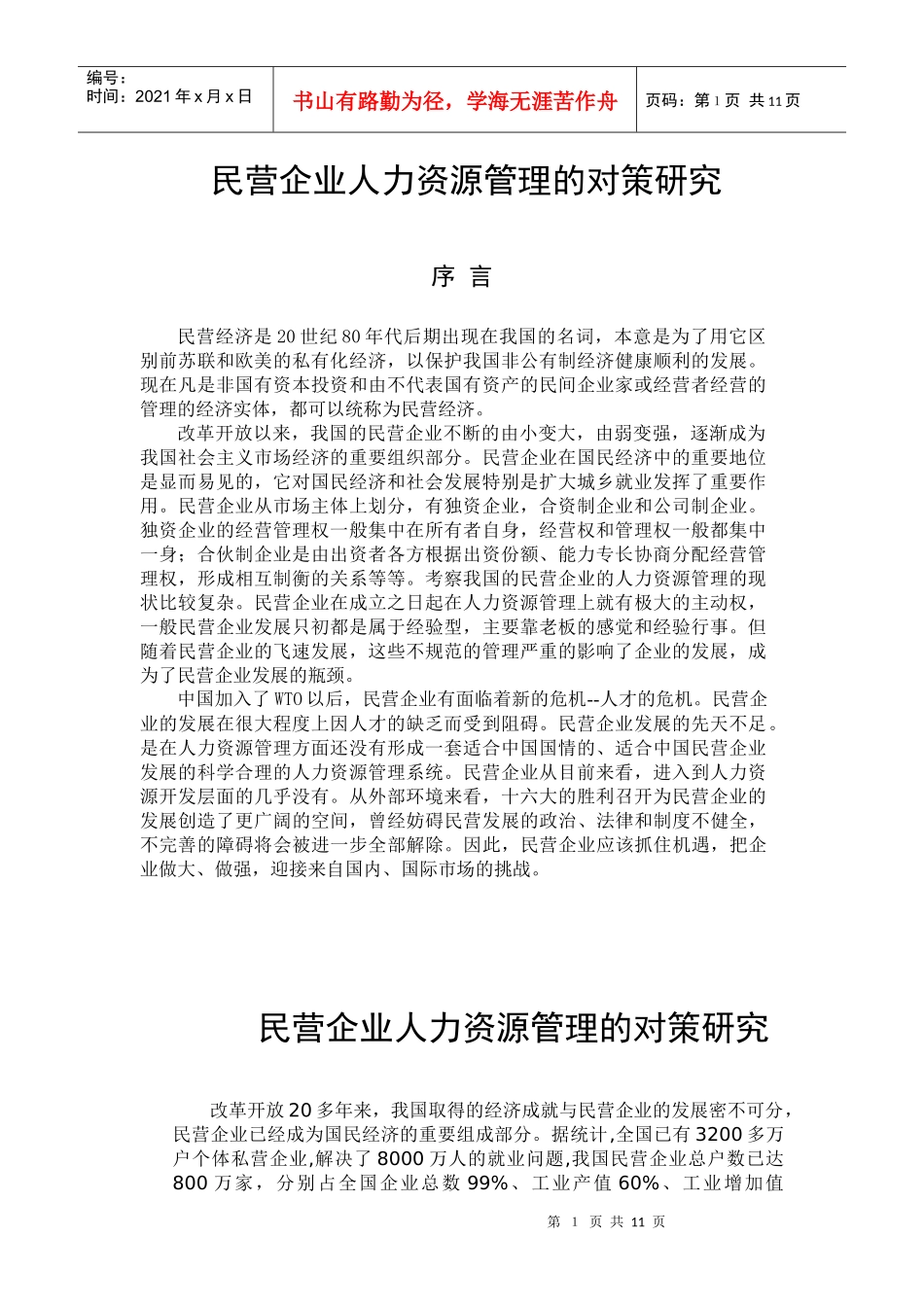 编号：
时间：2021 年 x 月 x 日

书山有路勤为径，学海无涯苦作舟

页码：第 1 页 共 11 页

民营企业人力资源管理的对策研究

序 言

民营经济是 20 世纪 80 年代后期出现在我国的名词，本意是为了用它区别前苏联和欧美的私有化经济，以保护我国非公有制经济健康顺利的发展。现在凡是非国有资本投资和由不代表国有资产的民间企业家或经营者经营的管理的经济实体，都可以统称为民营经济。

改革开放以来，我国的民营企业不断的由小变大，由弱变强，逐渐成为我国社会主义市场经济的重要组织部分。民营企业在国民经济中的重要地位是显而易见的，它对国民经济和社会发展特别是扩大城乡就业发挥了重要作用。民营企业从市场主体上划分，有独资企业，合资制企业和公司制企业。独资企业的经营管理权一般集中在所有者自身，经营权和管理权一般都集中一身；合伙制企业是由出资者各方根据出资份额、能力专长协商分配经营管理权，形成相互制衡的关系等等。考察我国的民营企业的人力资源管理的现状比较复杂。民营企业在成立之日起在人力资源管理上就有极大的主动权，一般民营企业发展只初都是属于经验型，主要靠老板的感觉和经验行事。但随着民营企业的飞速发展，这些不规范的管理严重的影响了企业的发展，成为了民营企业发展的瓶颈。

中国加入了 WTO 以后，民营企业有面临着新的危机--人才的危机。民营企业的发展在很大程度上因人才的缺乏而受到阻碍。民营企业发展的先天不足。是在人力资源管理方面还没有形成一套适合中国国情的、适合中国民营企业发展的科学合理的人力资源管理系统。民营企业从目前来看，进入到人力资源开发层面的几乎没有。从外部环境来看，十六大的胜利召开为民营企业的发展创造了更广阔的空间，曾经妨碍民营发展的政治、法律和制度不健全，不完善的障碍将会被进一步全部解除。因此，民营企业应该抓住机遇，把企业做大、做强，迎接来自国内、国际市场的挑战。

民营企业人力资源管理的对策研究

改革开放 20 多年来，我国取得的经济成就与民营企业的发展密不可分，民营企业已经成为国民经济的重要组成部分。据统计,全国已有 3200 多万户个体私营企业,解决了 8000 万人的就业问题,我国民营企业总户数已达 800 万家，分别占全国企业总数 99%、工业产值 60%、工业增加值

第 1 页 共 11 页